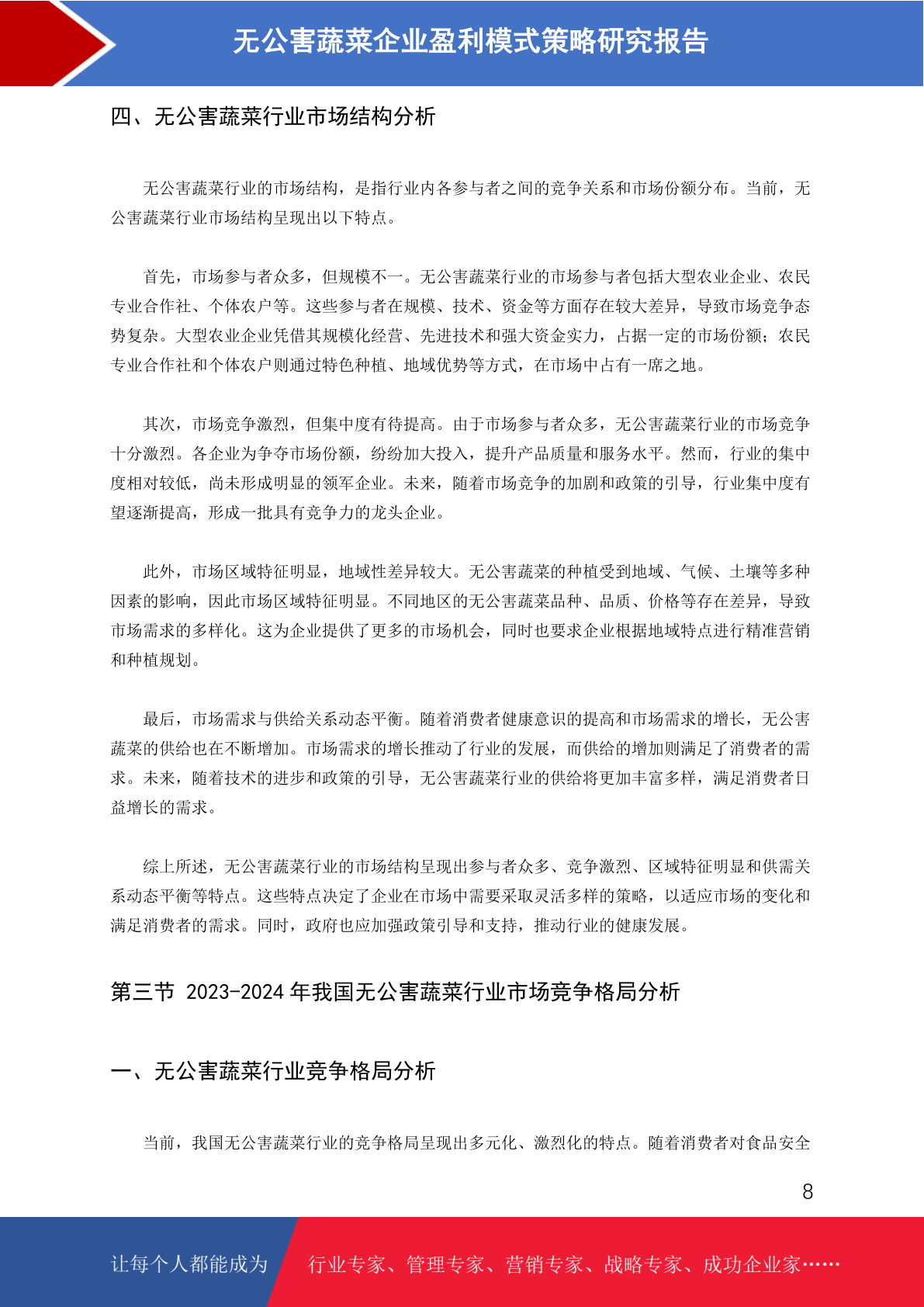 无公害蔬菜企业盈利模式策略研究报告

四、无公害蔬菜行业市场结构分析

无公害蔬菜行业的市场结构，是指行业内各参与者之间的竞争关系和市场份额分布。当前，无公害蔬菜行业市场结构呈现出以下特点。

首先，市场参与者众多，但规模不一。无公害蔬菜行业的市场参与者包括大型农业企业、农民专业合作社、个体农户等。这些参与者在规模、技术、资金等方面存在较大差异，导致市场竞争态势复杂。大型农业企业凭借其规模化经营、先进技术和强大资金实力，占据一定的市场份额；农民专业合作社和个体农户则通过特色种植、地域优势等方式，在市场中占有一席之地。

其次，市场竞争激烈，但集中度有待提高。由于市场参与者众多，无公害蔬菜行业的市场竞争十分激烈。各企业为争夺市场份额，纷纷加大投入，提升产品质量和服务水平。然而，行业的集中度相对较低，尚未形成明显的领军企业。未来，随着市场竞争的加剧和政策的引导，行业集中度有望逐渐提高，形成一批具有竞争力的龙头企业。

此外，市场区域特征明显，地域性差异较大。无公害蔬菜的种植受到地域、气候、土壤等多种因素的影响，因此市场区域特征明显。不同地区的无公害蔬菜品种、品质、价格等存在差异，导致市场需求的多样化。这为企业提供了更多的市场机会，同时也要求企业根据地域特点进行精准营销和种植规划。

最后，市场需求与供给关系动态平衡。随着消费者健康意识的提高和市场需求的增长，无公害蔬菜的供给也在不断增加。市场需求的增长推动了行业的发展，而供给的增加则满足了消费者的需求。未来，随着技术的进步和政策的引导，无公害蔬菜行业的供给将更加丰富多样，满足消费者日益增长的需求。

综上所述，无公害蔬菜行业的市场结构呈现出参与者众多、竞争激烈、区域特征明显和供需关系动态平衡等特点。这些特点决定了企业在市场中需要采取灵活多样的策略，以适应市场的变化和满足消费者的需求。同时，政府也应加强政策引导和支持，推动行业的健康发展。

第三节 2023-2024 年我国无公害蔬菜行业市场竞争格局分析

一、无公害蔬菜行业竞争格局分析

当前，我国无公害蔬菜行业的竞争格局呈现出多元化、激烈化的特点。随着消费者对食品安全

8

让每个人都能成为 行业专家、管理专家、营销专家、战略专家、成功企业家……